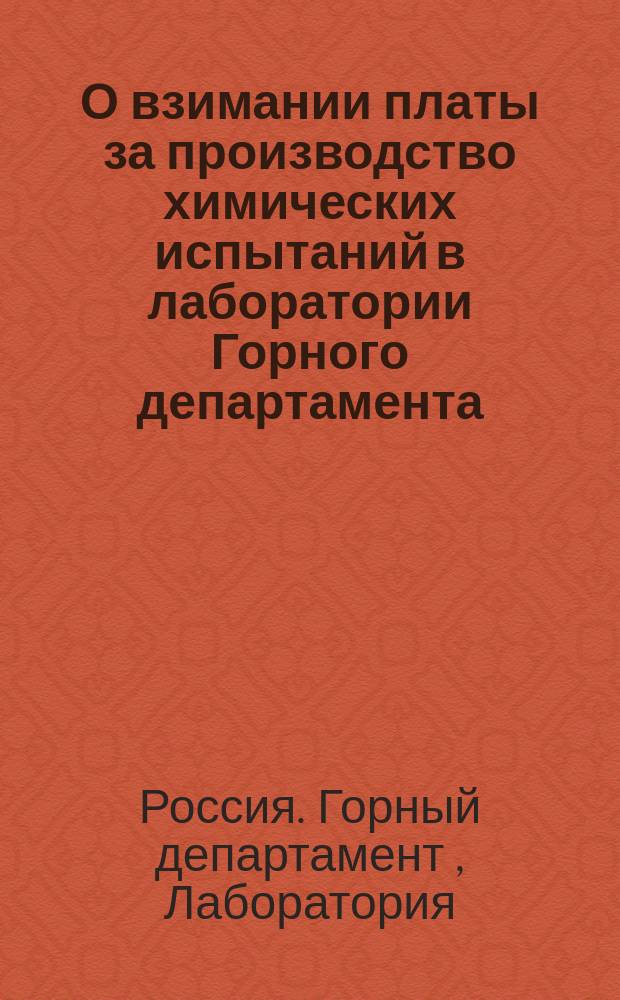 О взимании платы за производство химических испытаний в лаборатории Горного департамента

Россия. Горный департамент , Лаборатория